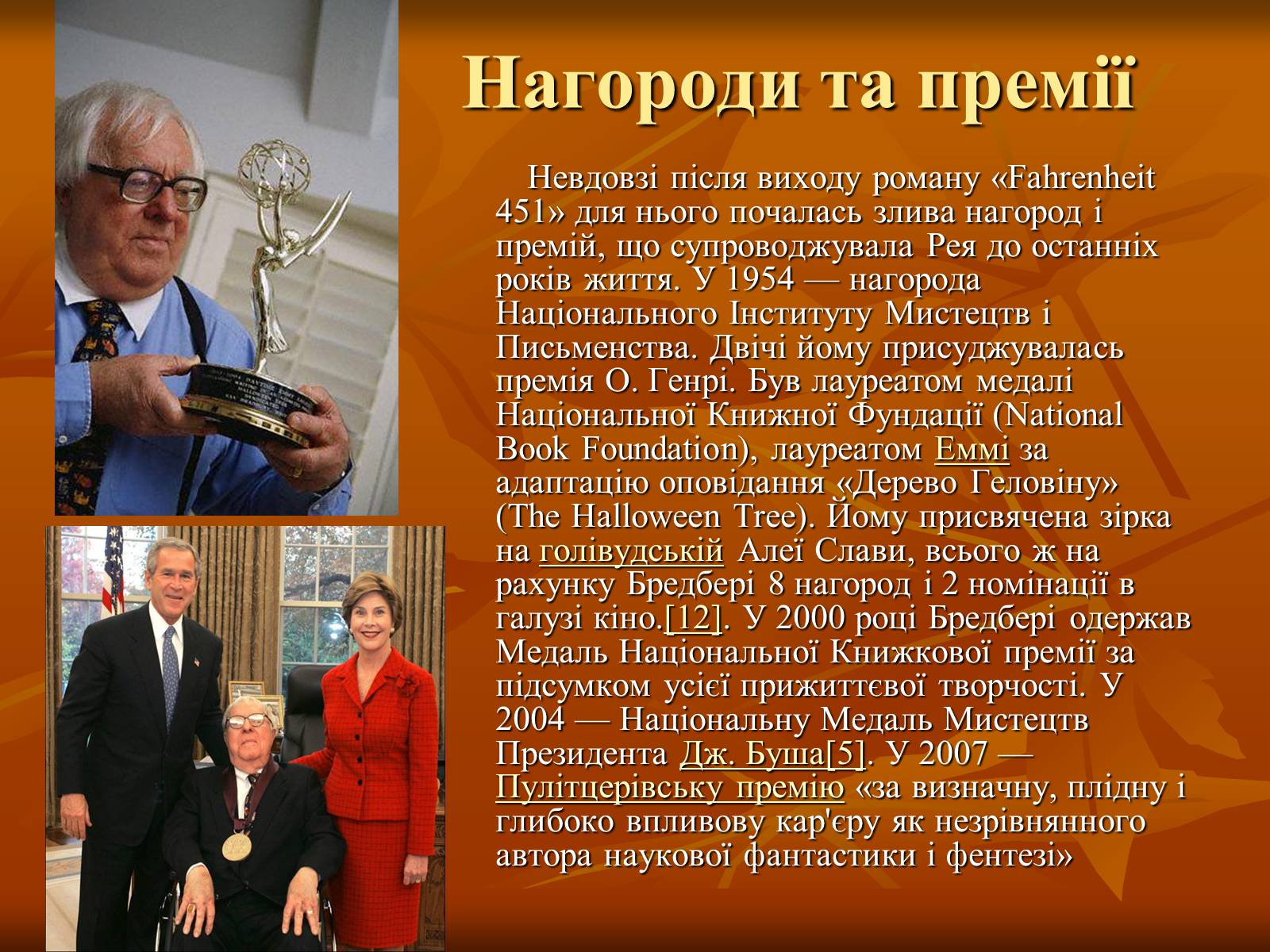 Нагороди та премії

Невдовзі після виходу роману «Fahrenheit 451» для нього почалась злива нагород і премій, що супроводжувала Рея до останніх років життя. У 1954 — нагорода Національного Інституту Мистецтв і Письменства. Двічі йому присуджувалась премія О. Генрі. Був лауреатом медалі Національної Книжної Фундації (National Book Foundation), лауреатом Еммі за адаптацію оповідання «Дерево Геловіну» (The Halloween Tree). Йому присвячена зірка на голівудській Алеї Слави, всього ж на рахунку Бредбері 8 нагород і 2 номінації в галузі кіно.[12]. У 2000 році Бредбері одержав Медаль Національної Книжкової премії за підсумком усієї прижиттєвої творчості. У 2004 — Національну Медаль Мистецтв Президента Дж. Буша[5]. У 2007 — Пулітцерівську премію «за визначну, плідну і глибоко впливову кар'єру як незрівнянного автора наукової фантастики і фентезі»